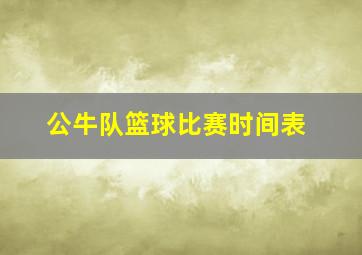 公牛队篮球比赛时间表